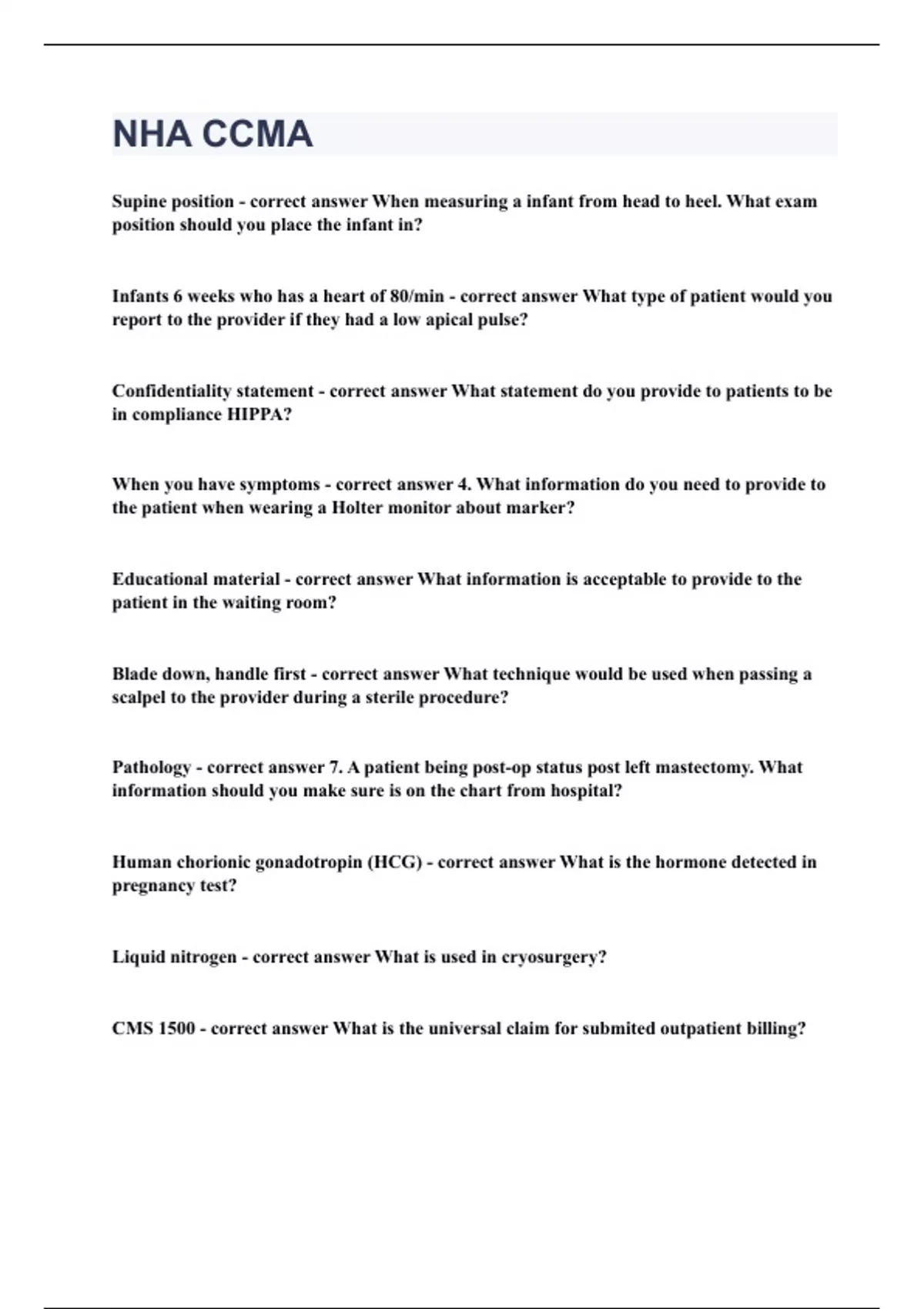 NHA CCMA

Supine position - correct answer When measuring a infant from head to heel. What exam position should you place the infant in?

Infants 6 weeks who has a heart of 80/min - correct answer What type of patient would you report to the provider if they had a low apical pulse?

Confidentiality statement - correct answer What statement do you provide to patients to be in compliance HIPPA?

When you have symptoms - correct answer 4. What information do you need to provide to the patient when wearing a Holter monitor about marker?

Educational material - correct answer What information is acceptable to provide to the patient in the waiting room?

Blade down, handle first - correct answer What technique would be used when passing a scalpel to the provider during a sterile procedure?

Pathology - correct answer 7. A patient being post-op status post left mastectomy. What information should you make sure is on the chart from hospital?

Human chorionic gonadotropin (HCG) - correct answer What is the hormone detected in pregnancy test?

Liquid nitrogen - correct answer What is used in cryosurgery?

CMS 1500 - correct answer What is the universal claim for submited outpatient billing?